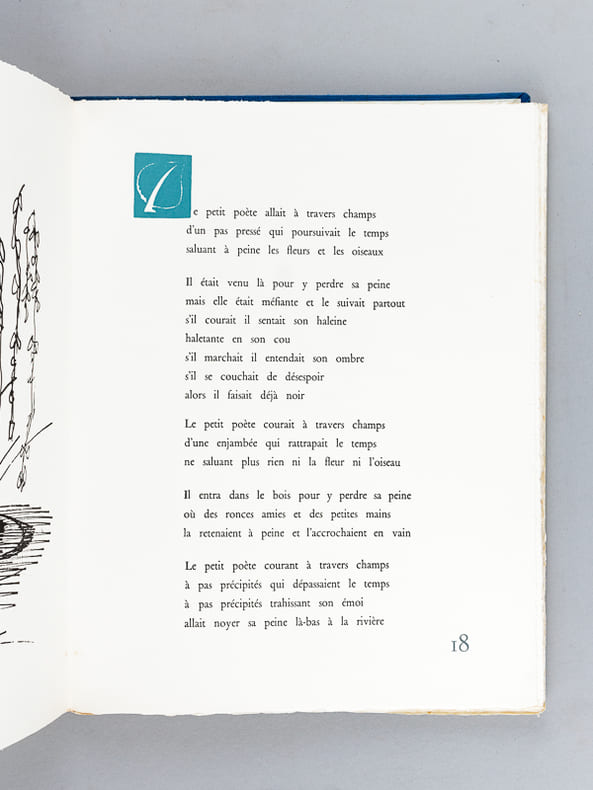 Le petit poète allait à travers champs
d'un pas pressé qui poursuivait le temps
saluant à peine les fleurs et les oiseaux

Il était venu là pour y perdre sa peine
mais elle était méfiante et le suivait partout
s'il courait il sentait son haleine
haletante en son cou
s'il marchait il entendait son ombre
s'il se couchait de désespoir
alors il faisait déjà noir

Le petit poète courait à travers champs
d'une enjambée qui rattrapait le temps
ne saluant plus rien ni la fleur ni l'oiseau

Il entra dans le bois pour y perdre sa peine
où des ronces amies et des petites mains
la retenaient à peine et l'accrochaient en vain

Le petit poète courant à travers champs
à pas précipités qui dépassaient le temps
à pas précipités trahissant son émoi
allait noyer sa peine là-bas à la rivière

18